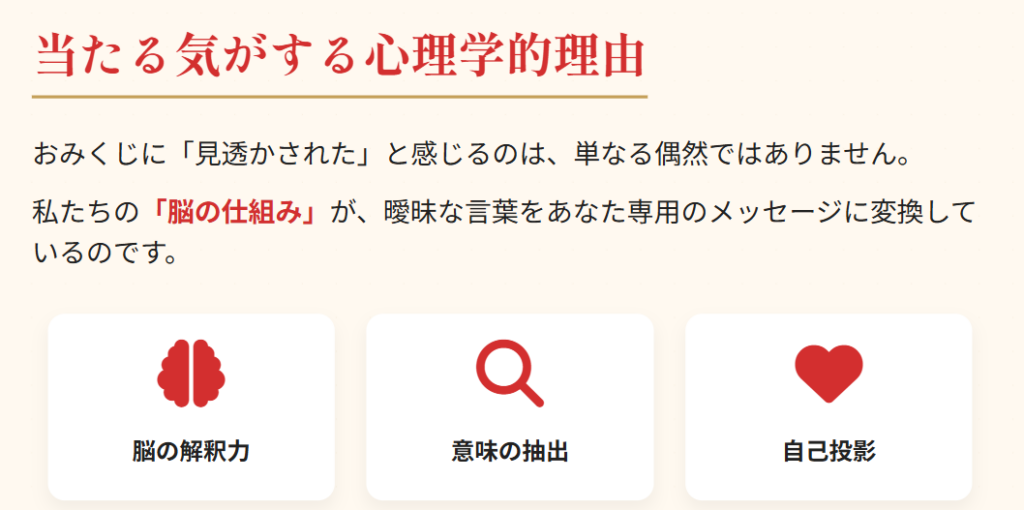 当たる気がする心理学的理由

おみくじに「見透かされた」と感じるのは、単なる偶然ではありません。

私たちの「脳の仕組み」が、曖昧な言葉をあなた専用のメッセージに変換しているのです。

脳の解釈力

意味の抽出

自己投影